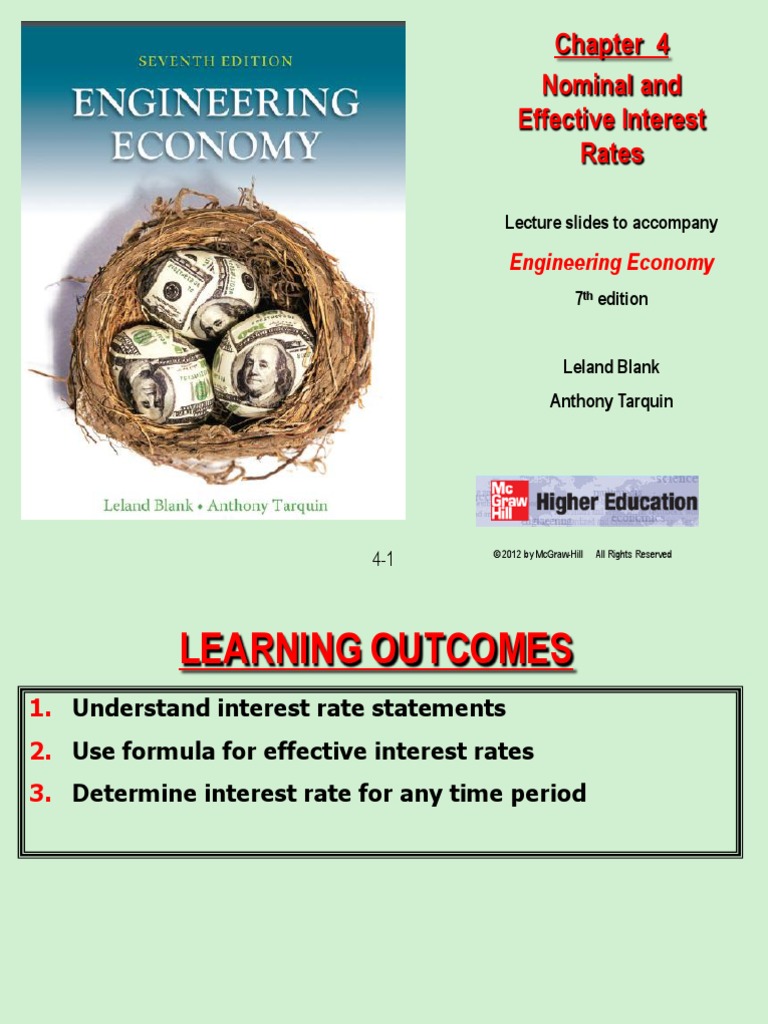 SEVENTH EDITION

ENGINEERING ECONOMY

Leland Blank • Anthony Tarquin

Chapter 4

Nominal and Effective Interest Rates

Lecture slides to accompany

Engineering Economy

7th edition

Leland Blank

Anthony Tarquin

Mc Graw Hill Higher Education

4-1

© 2012 by McGraw-Hill All Rights Reserved

LEARNING OUTCOMES

1. Understand interest rate statements
2. Use formula for effective interest rates
3. Determine interest rate for any time period